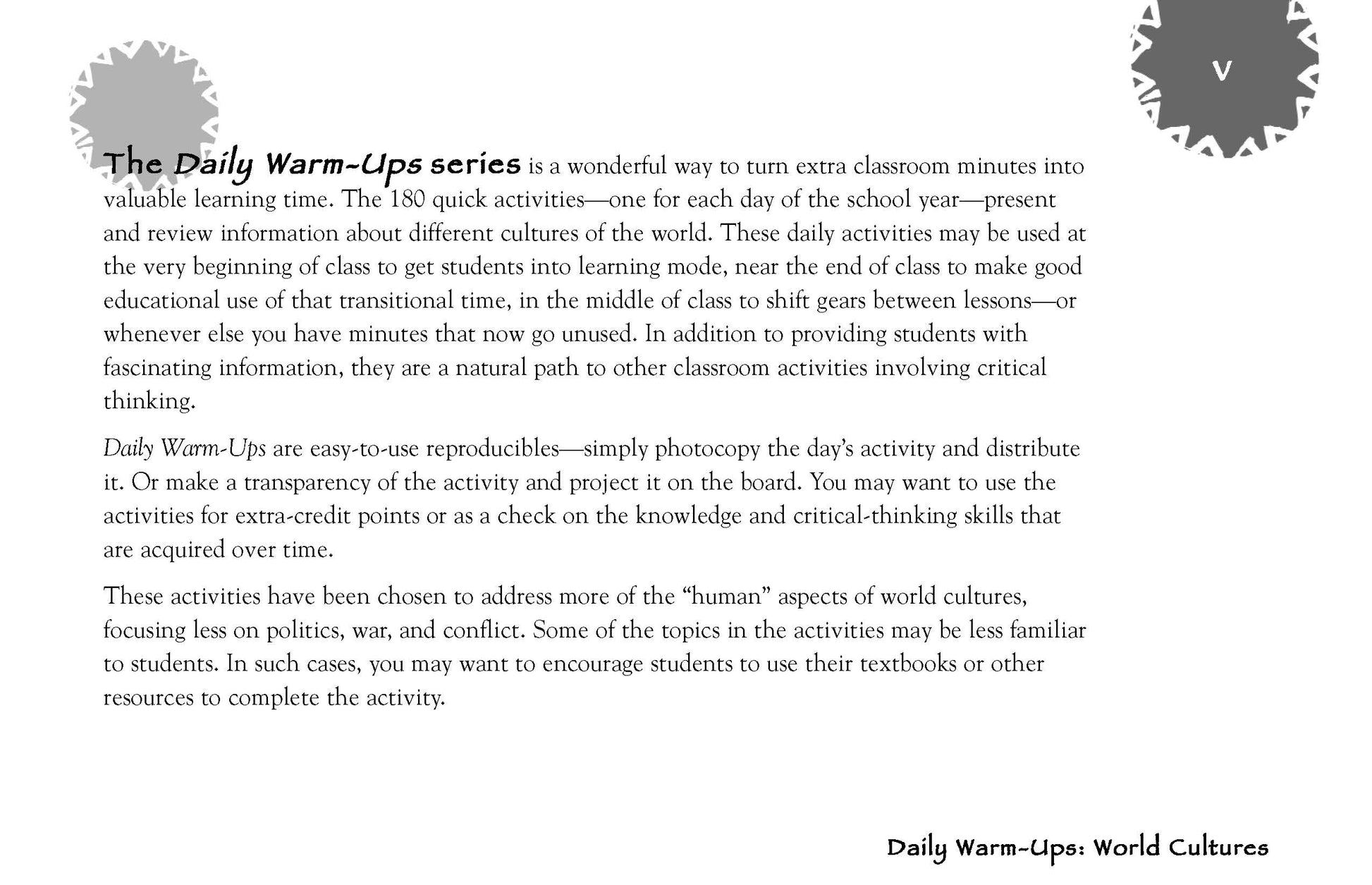 v

The Daily Warm-Ups series is a wonderful way to turn extra classroom minutes into valuable learning time. The 180 quick activities—one for each day of the school year—present and review information about different cultures of the world. These daily activities may be used at the very beginning of class to get students into learning mode, near the end of class to make good educational use of that transitional time, in the middle of class to shift gears between lessons—or whenever else you have minutes that now go unused. In addition to providing students with fascinating information, they are a natural path to other classroom activities involving critical thinking.

Daily Warm-Ups are easy-to-use reproducibles—simply photocopy the day's activity and distribute it. Or make a transparency of the activity and project it on the board. You may want to use the activities for extra-credit points or as a check on the knowledge and critical-thinking skills that are acquired over time.

These activities have been chosen to address more of the "human" aspects of world cultures, focusing less on politics, war, and conflict. Some of the topics in the activities may be less familiar to students. In such cases, you may want to encourage students to use their textbooks or other resources to complete the activity.

Daily Warm-Ups: World Cultures